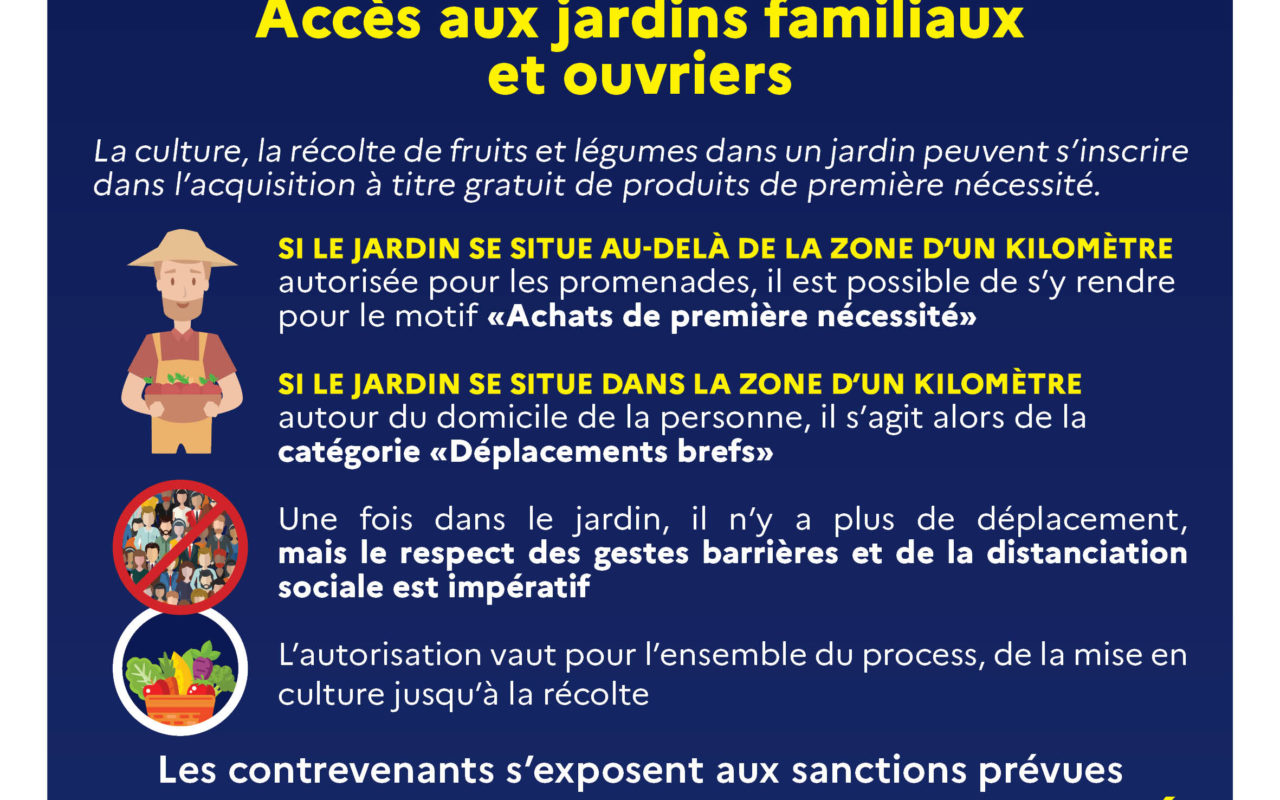 Accès aux jardins familiaux et ouvriers

La culture, la récolte de fruits et légumes dans un jardin peuvent s'inscrire dans l'acquisition à titre gratuit de produits de première nécessité.

SI LE JARDIN SE SITUE AU-DELÀ DE LA ZONE D'UN KILOMÈTRE autorisée pour les promenades, il est possible de s'y rendre pour le motif «Achats de première nécessité»

SI LE JARDIN SE SITUE DANS LA ZONE D'UN KILOMÈTRE autour du domicile de la personne, il s'agit alors de la catégorie «Déplacements brefs»

Une fois dans le jardin, il n'y a plus de déplacement, mais le respect des gestes barrières et de la distanciation sociale est impératif

L'autorisation vaut pour l'ensemble du process, de la mise en culture jusqu'à la récolte

Les contrevenants s'exposent aux sanctions prévues